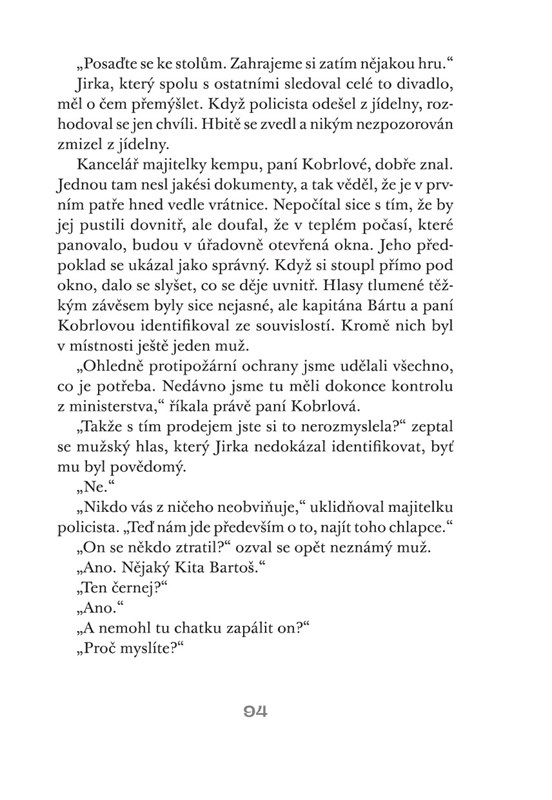 „Posaďte se ke stolům. Zahrajeme si zatím nějakou hru.“

Jirka, který spolu s ostatními sledoval celé to divadlo, měl o čem přemýšlet. Když policista odešel z jídelny, rozhodoval se jen chvíli. Hbitě se zvedl a nikým nezpozorován zmizel z jídelny.

Kancelář majitelky kempu, paní Kobrlové, dobře znal. Jednou tam nesl jakési dokumenty, a tak věděl, že je v prvním patře hned vedle vrátnice. Nepočítal sice s tím, že by jej pustili dovnitř, ale doufal, že v teplém počasí, které panovalo, budou v úřadovně otevřená okna. Jeho předpoklad se ukázal jako správný. Když si stoupl přímo pod okno, dalo se slyšet, co se děje uvnitř. Hlasy tlumené těžkým závěsem byly sice nejasné, ale kapitána Bártu a paní Kobrlovou identifikoval ze souvislostí. Kromě nich byl v místnosti ještě jeden muž.

„Ohledně protipožární ochrany jsme udělali všechno, co je potřeba. Nedávno jsme tu měli dokonce kontrolu z ministerstva,“ říkala právě paní Kobrlová.

„Takže s tím prodejem jste si to nerozmyslela?“ zeptal se mužský hlas, který Jirka nedokázal identifikovat, byť mu byl povědomý.

„Ne.“

„Nikdo vás z ničeho neobviňuje,“ uklidňoval majitelku policista. „Teď nám jde především o to, najít toho chlapce.“

„On se někdo ztratil?“ ozval se opět neznámý muž.

„Ano. Nějaký Kita Bartoš.“

„Ten černej?“

„Ano.“

„A nemohl tu chatku zapálit on?“

„Proč myslíte?“

94